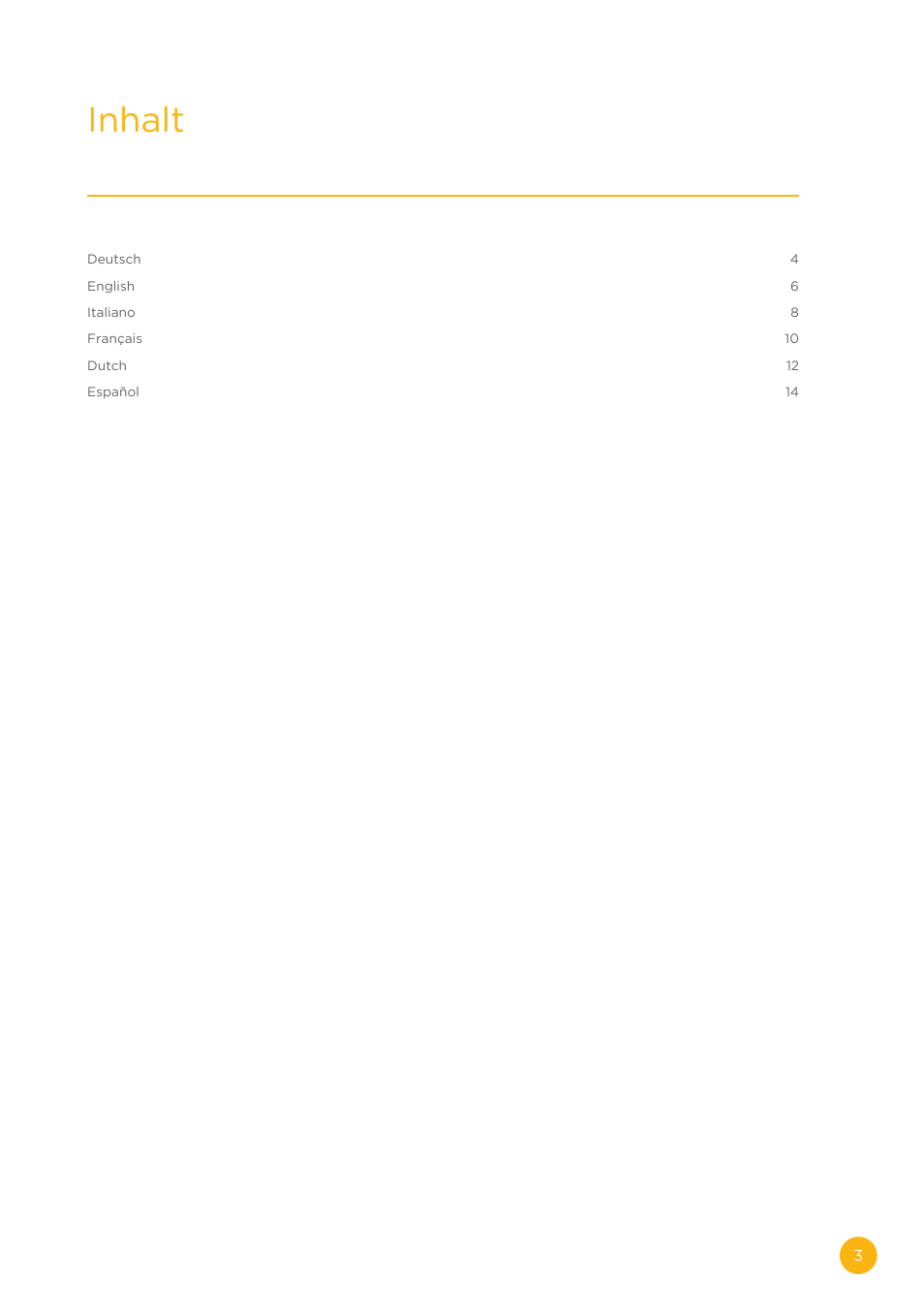 Inhalt

Deutsch 4
English 6
Italiano 8
Français 10
Dutch 12
Español 14

3